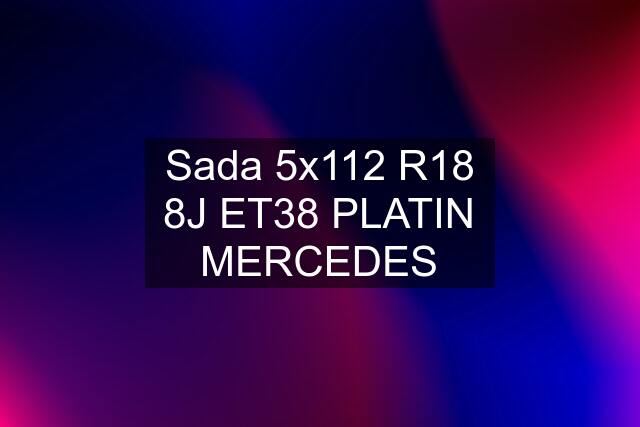 Sada 5x112 R18 8J ET38 PLATIN MERCEDES